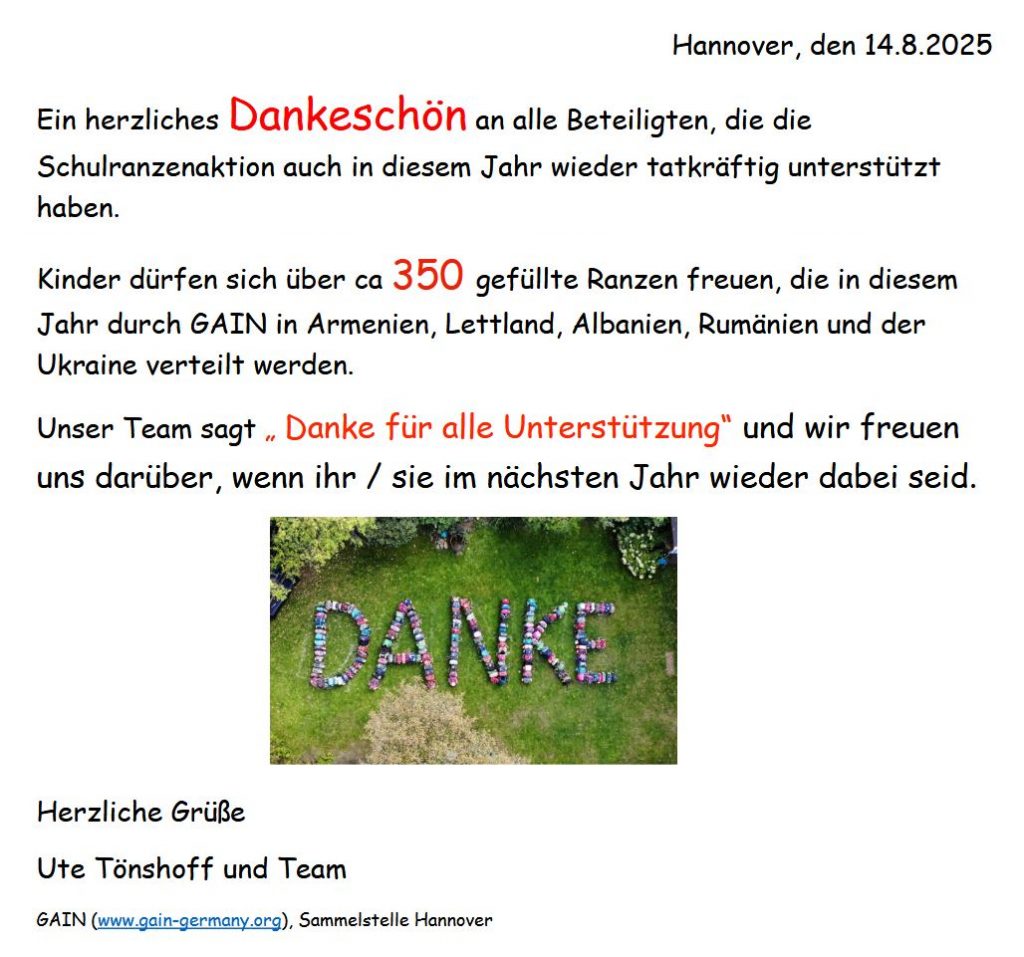 Hannover, den 14.8.2025

Ein herzliches Dankeschön an alle Beteiligten, die die Schulranzenaktion auch in diesem Jahr wieder tatkräftig unterstützt haben.

Kinder dürfen sich über ca 350 gefüllte Ranzen freuen, die in diesem Jahr durch GAIN in Armenien, Lettland, Albanien, Rumänien und der Ukraine verteilt werden.

Unser Team sagt „ Danke für alle Unterstützung“ und wir freuen uns darüber, wenn ihr / sie im nächsten Jahr wieder dabei seid.

DANKE

Herzliche Grüße

Ute Tönshoff und Team

GAIN (www.gain-germany.org), Sammelstelle Hannover